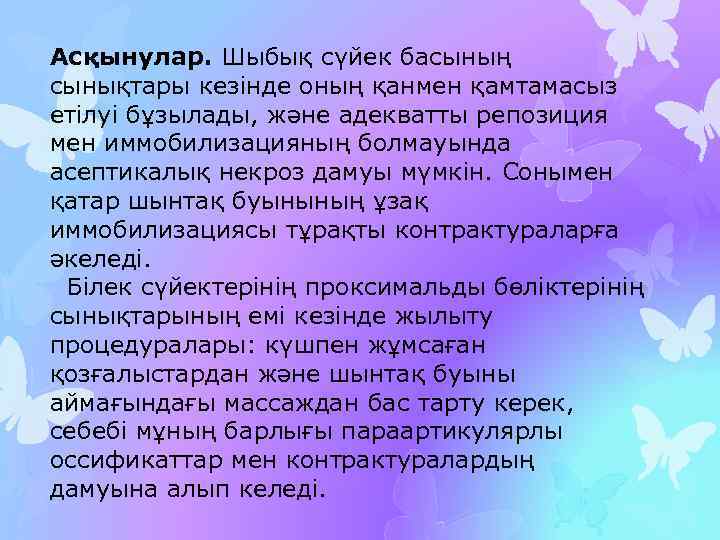 **Асқынулар.** Шыбық сүйек басының сынықтары кезінде оның қанмен қамтамасыз етілуі бұзылады, және адекватты репозиция мен иммобилизацияның болмауында асептикалық некроз дамуы мүмкін. Сонымен қатар шынтақ буынының ұзақ иммобилизациясы тұрақты контрактураларға әкеледі.

Білек сүйектерінің проксимальды бөліктерінің сынықтарының емі кезінде жылыту процедуралары: күшпен жұмсаған қозғалыстардан және шынтақ буыны аймағындағы массаждан бас тарту керек, себебі мұның барлығы параартикулярлы оссификаттар мен контрактуралардың дамуына алып келеді.